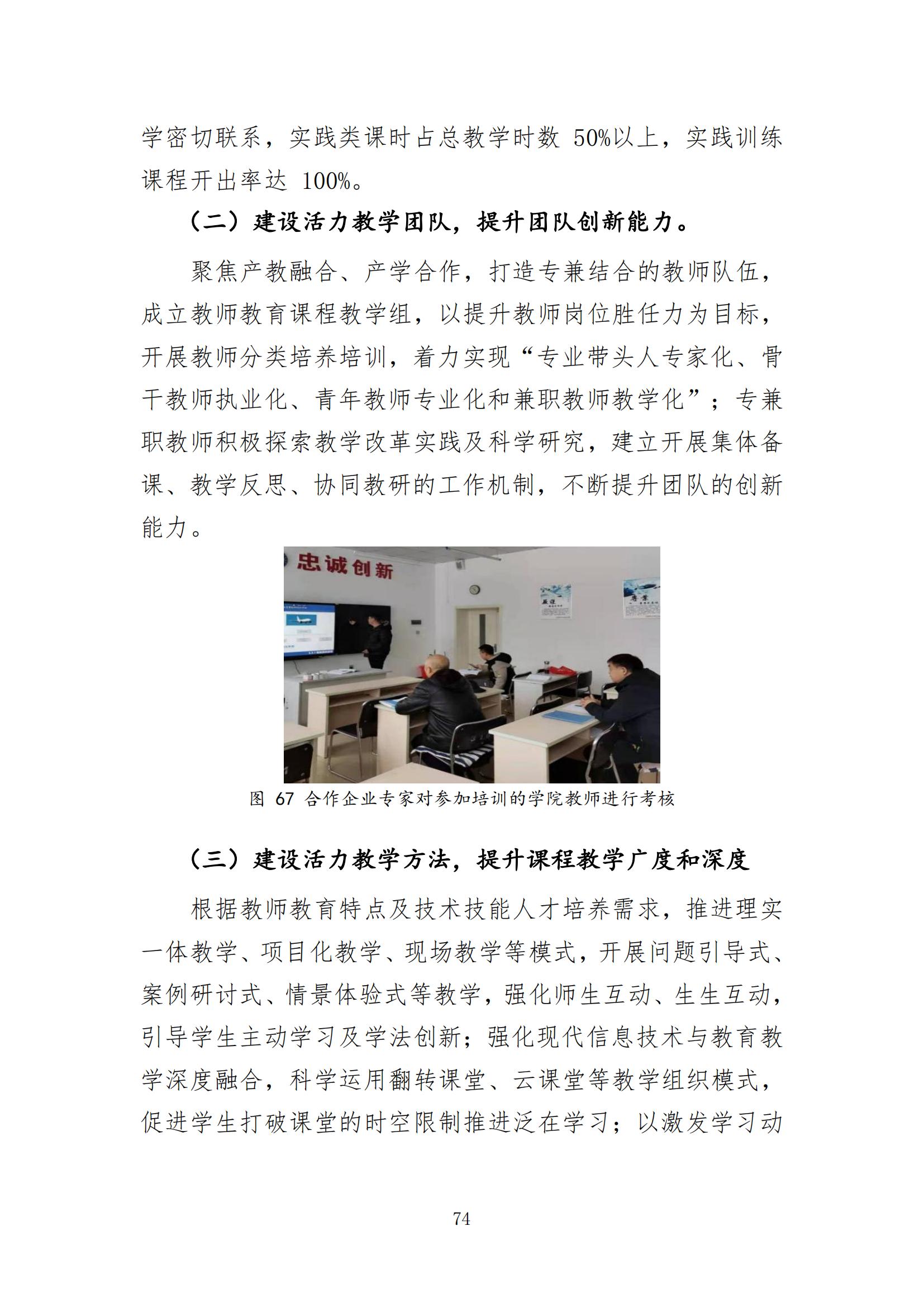 学密切联系，实践类课时占总教学时数 50%以上，实践训练课程开出率达 100%。

（二）建设活力教学团队，提升团队创新能力。

聚焦产教融合、产学合作，打造专兼结合的教师队伍，成立教师教育课程教学组，以提升教师岗位胜任力为目标，开展教师分类培养培训，着力实现“专业带头人专家化、骨干教师执业化、青年教师专业化和兼职教师教学化”；专兼职教师积极探索教学改革实践及科学研究，建立开展集体备课、教学反思、协同教研的工作机制，不断提升团队的创新能力。

忠诚创新

图 67 合作企业专家对参加培训的学院教师进行考核

（三）建设活力教学方法，提升课程教学广度和深度

根据教师教育特点及技术技能人才培养需求，推进理实一体教学、项目化教学、现场教学等模式，开展问题引导式、案例研讨式、情景体验式等教学，强化师生互动、生生互动，引导学生主动学习及学法创新；强化现代信息技术与教育教学深度融合，科学运用翻转课堂、云课堂等教学组织模式，促进学生打破课堂的时空限制推进泛在学习；以激发学习动

74